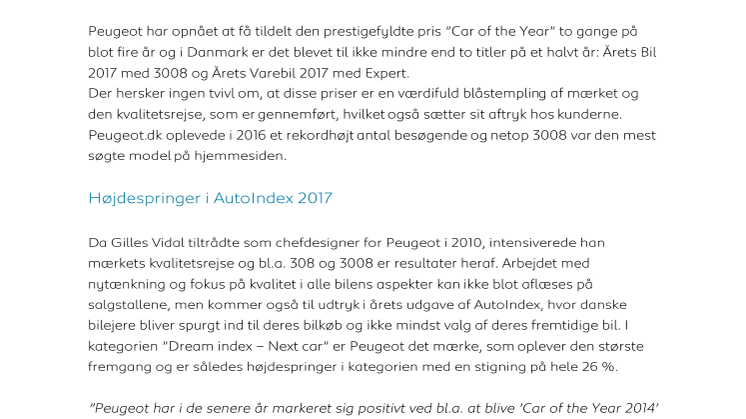 Peugeot har opnået at få tildelt den prestigefyldte pris "Car of the Year" to gange på blot fire år og i Danmark er det blevet til ikke mindre end to titler på et halvt år: Årets Bil 2017 med 3008 og Årets Varebil 2017 med Expert.
Der hersker ingen tvivl om, at disse priser er en værdifuld blåstempling af mærket og den kvalitetsrejse, som er gennemført, hvilket også sætter sit aftryk hos kunderne. Peugeot.dk oplevede i 2016 et rekordhøjt antal besøgende og netop 3008 var den mest søgte model på hjemmesiden.

Højdespringer i AutoIndex 2017

Da Gilles Vidal tiltrådte som chefdesigner for Peugeot i 2010, intensiverede han mærkets kvalitetsrejse og bl.a. 308 og 3008 er resultater heraf. Arbejdet med nytænkning og fokus på kvalitet i alle bilens aspekter kan ikke blot aflæses på salgstallene, men kommer også til udtryk i årets udgave af AutoIndex, hvor danske bilejere bliver spurgt ind til deres bilkøb og ikke mindst valg af deres fremtidige bil. I kategorien "Dream index – Next car" er Peugeot det mærke, som oplever den største fremgang og er således højdespringer i kategorien med en stigning på hele 26 %.

"Peugeot har i de senere år markeret sig positivt ved bl.a. at blive 'Car of the Year 2014'